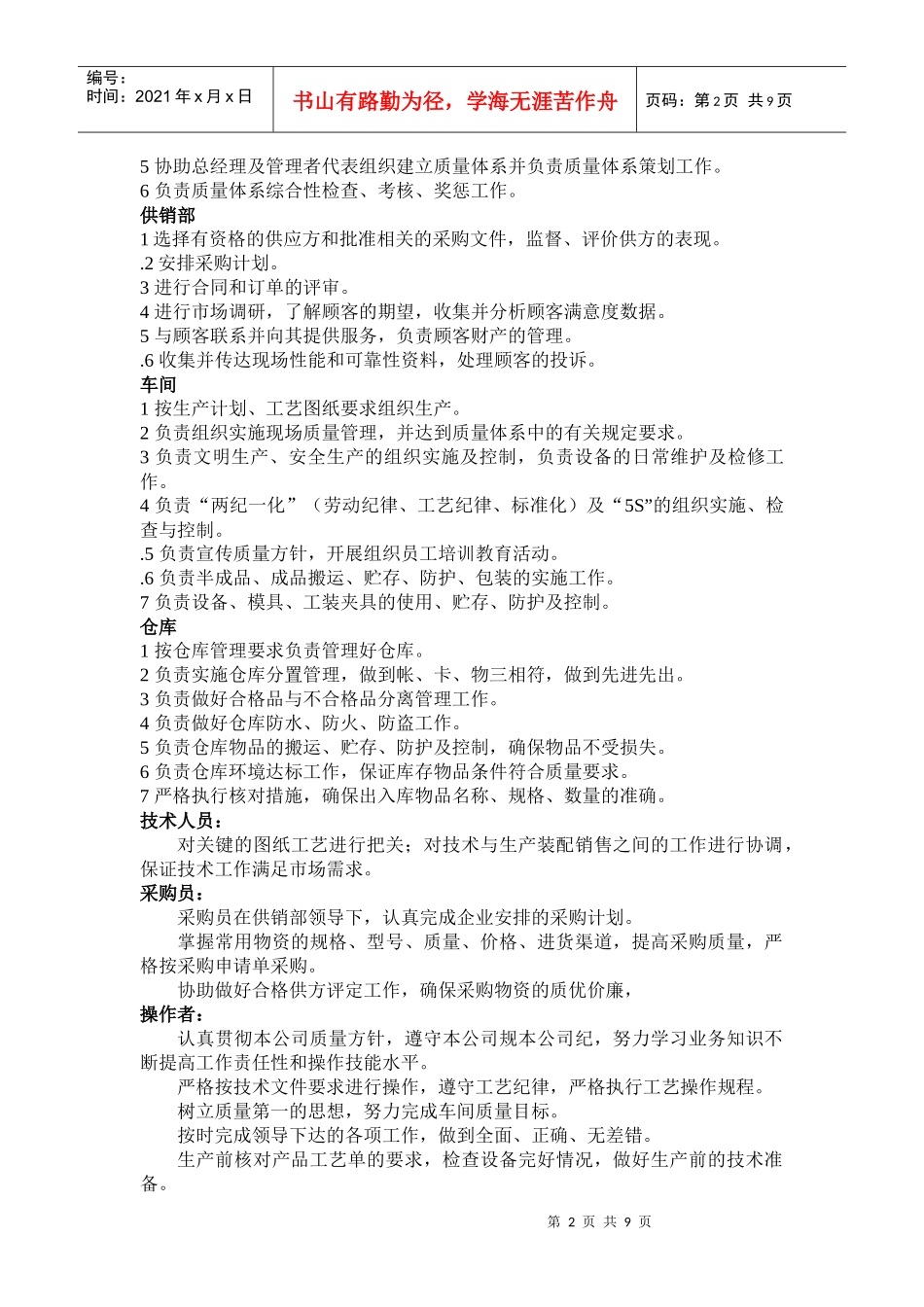 编号：
时间：2021年x月x日

书山有路勤为径，学海无涯苦作舟

页码：第2页 共9页

5协助总经理及管理者代表组织建立质量体系并负责质量体系策划工作。
6负责质量体系综合性检查、考核、奖惩工作。

供销部
1选择有资格的供应方和批准相关的采购文件，监督、评价供方的表现。
.2安排采购计划。
3进行合同和订单的评审。
4进行市场调研，了解顾客的期望，收集并分析顾客满意度数据。
5与顾客联系并向其提供服务，负责顾客财产的管理。
.6收集并传达现场性能和可靠性资料，处理顾客的投诉。

车间
1按生产计划、工艺图纸要求组织生产。
2负责组织实施现场质量管理，并达到质量体系中的有关规定要求。
3负责文明生产、安全生产的组织实施及控制，负责设备的日常维护及检修工作。
4负责“两纪一化”（劳动纪律、工艺纪律、标准化）及“5S”的组织实施、检查与控制。
.5负责宣传质量方针，开展组织员工培训教育活动。
.6负责半成品、成品搬运、贮存、防护、包装的实施工作。
7负责设备、模具、工装夹具的使用、贮存、防护及控制。

仓库
1按仓库管理要求负责管理好仓库。
2负责实施仓库分置管理，做到帐、卡、物三相符，做到先进先出。
3负责做好合格品与不合格品分离管理工作。
4负责做好仓库防水、防火、防盗工作。
5负责仓库物品的搬运、贮存、防护及控制，确保物品不受损失。
6负责仓库环境达标工作，保证库存物品条件符合质量要求。
7严格执行核对措施，确保出入库物品名称、规格、数量的准确。

技术人员：
对关键的图纸工艺进行把关；对技术与生产装配销售之间的工作进行协调，保证技术工作满足市场需求。

采购员：
采购员在供销部领导下，认真完成企业安排的采购计划。
掌握常用物资的规格、型号、质量、价格、进货渠道，提高采购质量，严格按采购申请单采购。
协助做好合格供方评定工作，确保采购物资的质优价廉，

操作者：
认真贯彻本公司质量方针，遵守本公司规本公司纪，努力学习业务知识不断提高工作责任性和操作技能水平。
严格按技术文件要求进行操作，遵守工艺纪律，严格执行工艺操作规程。
树立质量第一的思想，努力完成车间质量目标。
按时完成领导下达的各项工作，做到全面、正确、无差错。
生产前核对产品工艺单的要求，检查设备完好情况，做好生产前的技术准备。

第2页 共9页